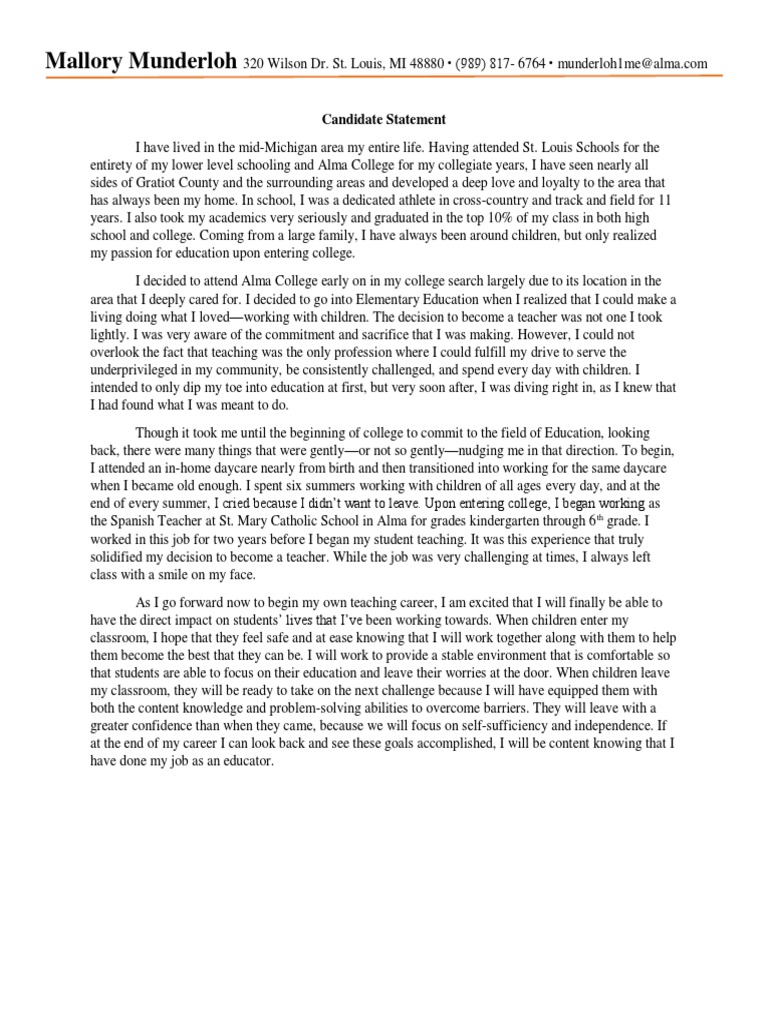 Mallory Munderloh 320 Wilson Dr. St. Louis, MI 48880 • (989) 817- 6764 • munderloh1me@alma.com

Candidate Statement

I have lived in the mid-Michigan area my entire life. Having attended St. Louis Schools for the entirety of my lower level schooling and Alma College for my collegiate years, I have seen nearly all sides of Gratiot County and the surrounding areas and developed a deep love and loyalty to the area that has always been my home. In school, I was a dedicated athlete in cross-country and track and field for 11 years. I also took my academics very seriously and graduated in the top 10% of my class in both high school and college. Coming from a large family, I have always been around children, but only realized my passion for education upon entering college.

I decided to attend Alma College early on in my college search largely due to its location in the area that I deeply cared for. I decided to go into Elementary Education when I realized that I could make a living doing what I loved—working with children. The decision to become a teacher was not one I took lightly. I was very aware of the commitment and sacrifice that I was making. However, I could not overlook the fact that teaching was the only profession where I could fulfill my drive to serve the underprivileged in my community, be consistently challenged, and spend every day with children. I intended to only dip my toe into education at first, but very soon after, I was diving right in, as I knew that I had found what I was meant to do.

Though it took me until the beginning of college to commit to the field of Education, looking back, there were many things that were gently—or not so gently—nudging me in that direction. To begin, I attended an in-home daycare nearly from birth and then transitioned into working for the same daycare when I became old enough. I spent six summers working with children of all ages every day, and at the end of every summer, I cried because I didn't want to leave. Upon entering college, I began working as the Spanish Teacher at St. Mary Catholic School in Alma for grades kindergarten through 6$^{th}$ grade. I worked in this job for two years before I began my student teaching. It was this experience that truly solidified my decision to become a teacher. While the job was very challenging at times, I always left class with a smile on my face.

As I go forward now to begin my own teaching career, I am excited that I will finally be able to have the direct impact on students' lives that I've been working towards. When children enter my classroom, I hope that they feel safe and at ease knowing that I will work together along with them to help them become the best that they can be. I will work to provide a stable environment that is comfortable so that students are able to focus on their education and leave their worries at the door. When children leave my classroom, they will be ready to take on the next challenge because I will have equipped them with both the content knowledge and problem-solving abilities to overcome barriers. They will leave with a greater confidence than when they came, because we will focus on self-sufficiency and independence. If at the end of my career I can look back and see these goals accomplished, I will be content knowing that I have done my job as an educator.